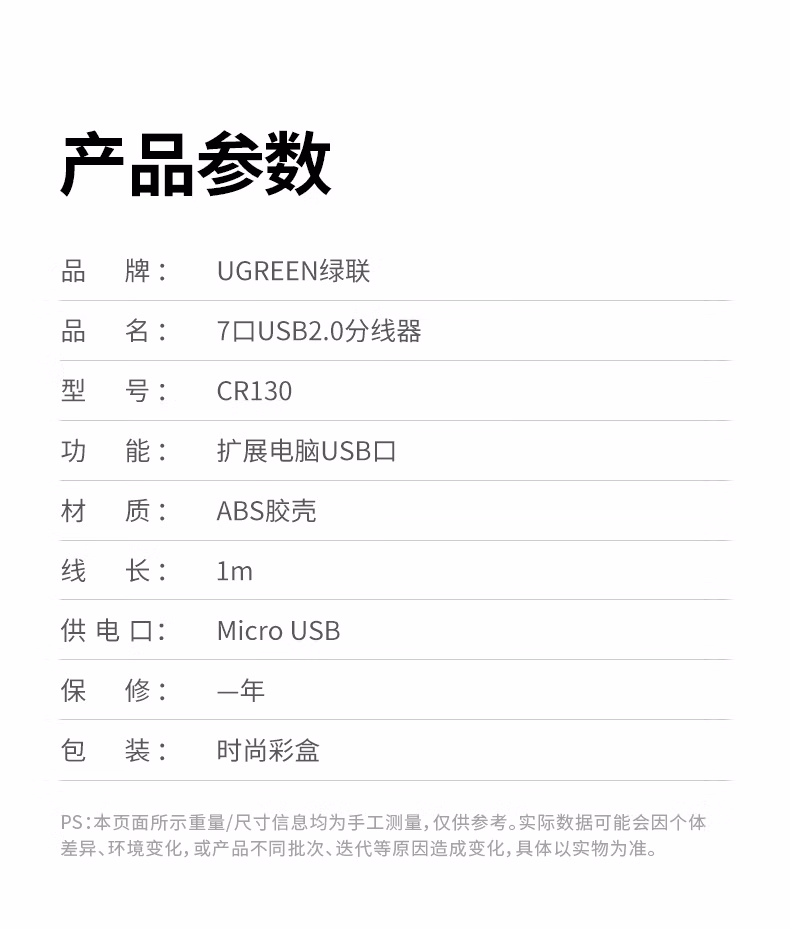 产品参数

品 牌： UGREEN绿联

品 名： 7口USB2.0分线器

型 号： CR130

功 能： 扩展电脑USB口

材 质： ABS胶壳

线 长： 1m

供电口： Micro USB

保 修： 一年

包 装： 时尚彩盒

PS：本页面所示重量/尺寸信息均为手工测量，仅供参考。实际数据可能会因个体差异、环境变化，或产品不同批次、迭代等原因造成变化，具体以实物为准。